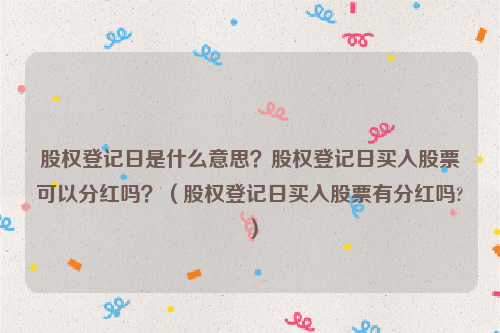 股权登记日是什么意思？股权登记日买入股票可以分红吗？（股权登记日买入股票有分红吗？）